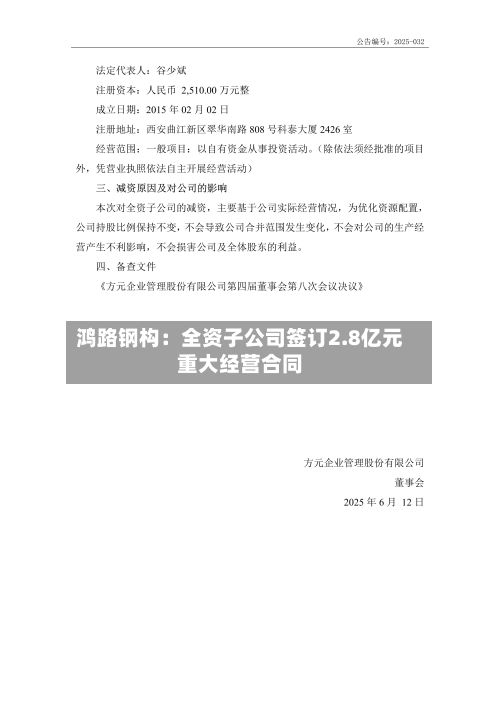 公告编号：2025-032

法定代表人：谷少斌

注册资本：人民币 2,510.00 万元整

成立日期：2015 年 02 月 02 日

注册地址：西安曲江新区翠华南路 808 号科泰大厦 2426 室

经营范围：一般项目：以自有资金从事投资活动。（除依法须经批准的项目外，凭营业执照依法自主开展经营活动）

三、减资原因及对公司的影响

本次对全资子公司的减资，主要基于公司实际经营情况，为优化资源配置，公司持股比例保持不变，不会导致公司合并范围发生变化，不会对公司的生产经营产生不利影响，不会损害公司及全体股东的利益。

四、备查文件

《方元企业管理股份有限公司第四届董事会第八次会议决议》

鸿路钢构：全资子公司签订2.8亿元重大经营合同

方元企业管理股份有限公司

董事会

2025 年 6 月 12 日